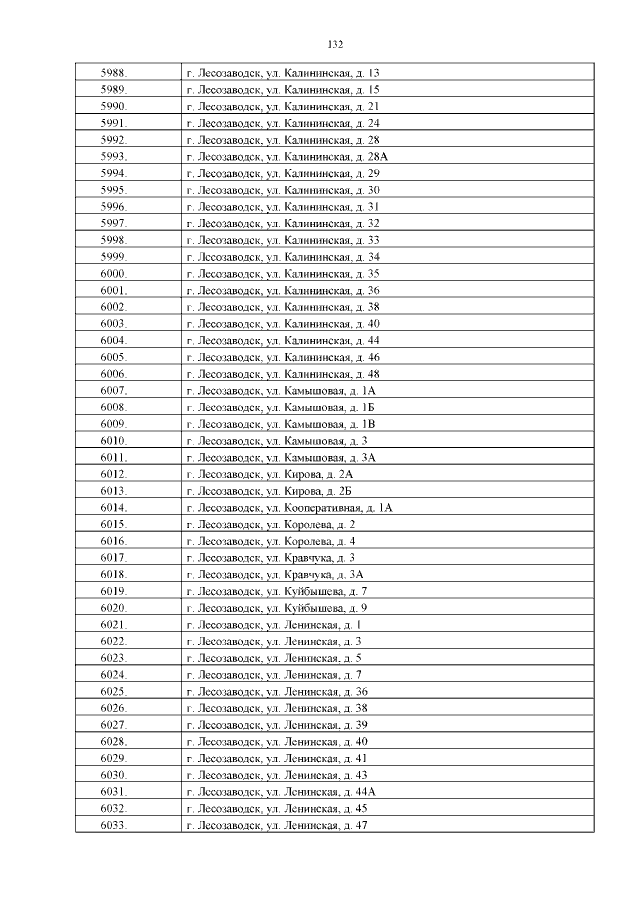 132

| | |
|---|---|
| 5988. | г. Лесозаводск, ул. Калининская, д. 13 |
| 5989. | г. Лесозаводск, ул. Калининская, д. 15 |
| 5990. | г. Лесозаводск, ул. Калининская, д. 21 |
| 5991. | г. Лесозаводск, ул. Калининская, д. 24 |
| 5992. | г. Лесозаводск, ул. Калининская, д. 28 |
| 5993. | г. Лесозаводск, ул. Калининская, д. 28А |
| 5994. | г. Лесозаводск, ул. Калининская, д. 29 |
| 5995. | г. Лесозаводск, ул. Калининская, д. 30 |
| 5996. | г. Лесозаводск, ул. Калининская, д. 31 |
| 5997. | г. Лесозаводск, ул. Калининская, д. 32 |
| 5998. | г. Лесозаводск, ул. Калининская, д. 33 |
| 5999. | г. Лесозаводск, ул. Калининская, д. 34 |
| 6000. | г. Лесозаводск, ул. Калининская, д. 35 |
| 6001. | г. Лесозаводск, ул. Калининская, д. 36 |
| 6002. | г. Лесозаводск, ул. Калининская, д. 38 |
| 6003. | г. Лесозаводск, ул. Калининская, д. 40 |
| 6004. | г. Лесозаводск, ул. Калининская, д. 44 |
| 6005. | г. Лесозаводск, ул. Калининская, д. 46 |
| 6006. | г. Лесозаводск, ул. Калининская, д. 48 |
| 6007. | г. Лесозаводск, ул. Камышовая, д. 1А |
| 6008. | г. Лесозаводск, ул. Камышовая, д. 1Б |
| 6009. | г. Лесозаводск, ул. Камышовая, д. 1В |
| 6010. | г. Лесозаводск, ул. Камышовая, д. 3 |
| 6011. | г. Лесозаводск, ул. Камышовая, д. 3А |
| 6012. | г. Лесозаводск, ул. Кирова, д. 2А |
| 6013. | г. Лесозаводск, ул. Кирова, д. 2Б |
| 6014. | г. Лесозаводск, ул. Кооперативная, д. 1А |
| 6015. | г. Лесозаводск, ул. Королева, д. 2 |
| 6016. | г. Лесозаводск, ул. Королева, д. 4 |
| 6017. | г. Лесозаводск, ул. Кравчука, д. 3 |
| 6018. | г. Лесозаводск, ул. Кравчука, д. 3А |
| 6019. | г. Лесозаводск, ул. Куйбышева, д. 7 |
| 6020. | г. Лесозаводск, ул. Куйбышева, д. 9 |
| 6021. | г. Лесозаводск, ул. Ленинская, д. 1 |
| 6022. | г. Лесозаводск, ул. Ленинская, д. 3 |
| 6023. | г. Лесозаводск, ул. Ленинская, д. 5 |
| 6024. | г. Лесозаводск, ул. Ленинская, д. 7 |
| 6025. | г. Лесозаводск, ул. Ленинская, д. 36 |
| 6026. | г. Лесозаводск, ул. Ленинская, д. 38 |
| 6027. | г. Лесозаводск, ул. Ленинская, д. 39 |
| 6028. | г. Лесозаводск, ул. Ленинская, д. 40 |
| 6029. | г. Лесозаводск, ул. Ленинская, д. 41 |
| 6030. | г. Лесозаводск, ул. Ленинская, д. 43 |
| 6031. | г. Лесозаводск, ул. Ленинская, д. 44А |
| 6032. | г. Лесозаводск, ул. Ленинская, д. 45 |
| 6033. | г. Лесозаводск, ул. Ленинская, д. 47 |